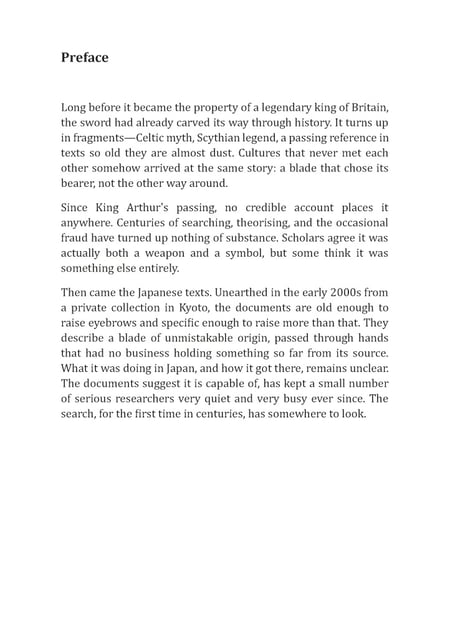 Preface

Long before it became the property of a legendary king of Britain, the sword had already carved its way through history. It turns up in fragments—Celtic myth, Scythian legend, a passing reference in texts so old they are almost dust. Cultures that never met each other somehow arrived at the same story: a blade that chose its bearer, not the other way around.

Since King Arthur's passing, no credible account places it anywhere. Centuries of searching, theorising, and the occasional fraud have turned up nothing of substance. Scholars agree it was actually both a weapon and a symbol, but some think it was something else entirely.

Then came the Japanese texts. Unearthed in the early 2000s from a private collection in Kyoto, the documents are old enough to raise eyebrows and specific enough to raise more than that. They describe a blade of unmistakable origin, passed through hands that had no business holding something so far from its source. What it was doing in Japan, and how it got there, remains unclear. The documents suggest it is capable of, has kept a small number of serious researchers very quiet and very busy ever since. The search, for the first time in centuries, has somewhere to look.